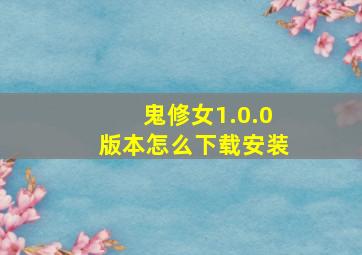 鬼修女1.0.0
版本怎么下载安装